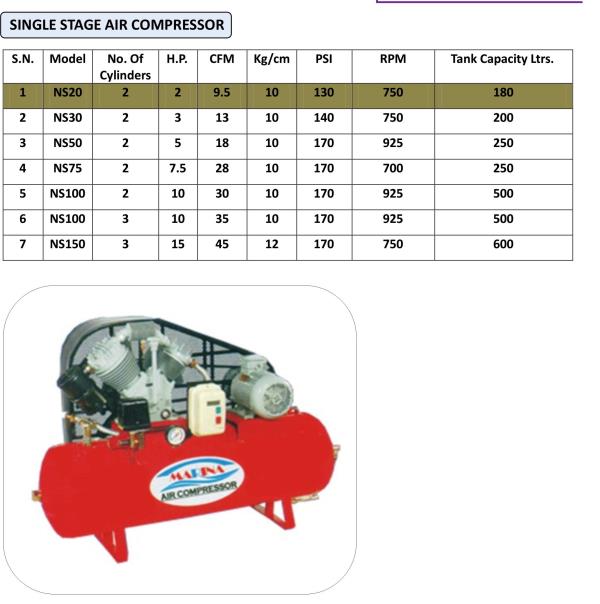 SINGLE STAGE AIR COMPRESSOR

| S.N. | Model | No. Of Cylinders | H.P. | CFM | Kg/cm | PSI | RPM | Tank Capacity Ltrs. |
|---|---|---|---|---|---|---|---|---|
| 1 | NS20 | 2 | 2 | 9.5 | 10 | 130 | 750 | 180 |
| 2 | NS30 | 2 | 3 | 13 | 10 | 140 | 750 | 200 |
| 3 | NS50 | 2 | 5 | 18 | 10 | 170 | 925 | 250 |
| 4 | NS75 | 2 | 7.5 | 28 | 10 | 170 | 700 | 250 |
| 5 | NS100 | 2 | 10 | 30 | 10 | 170 | 925 | 500 |
| 6 | NS100 | 3 | 10 | 35 | 10 | 170 | 925 | 500 |
| 7 | NS150 | 3 | 15 | 45 | 12 | 170 | 750 | 600 |

MARINA
AIR COMPRESSOR